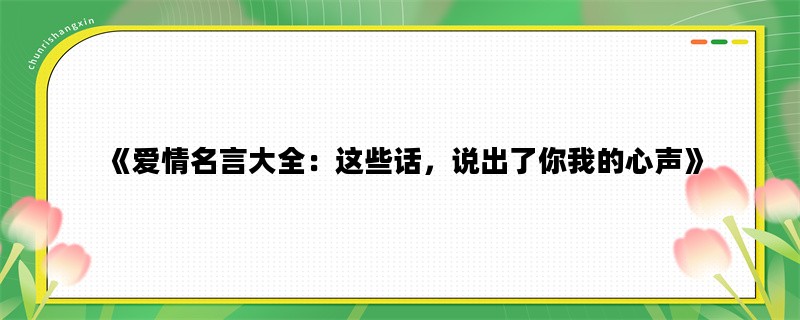 chunrishangxin

《爱情名言大全：这些话，说出了你我的心声》